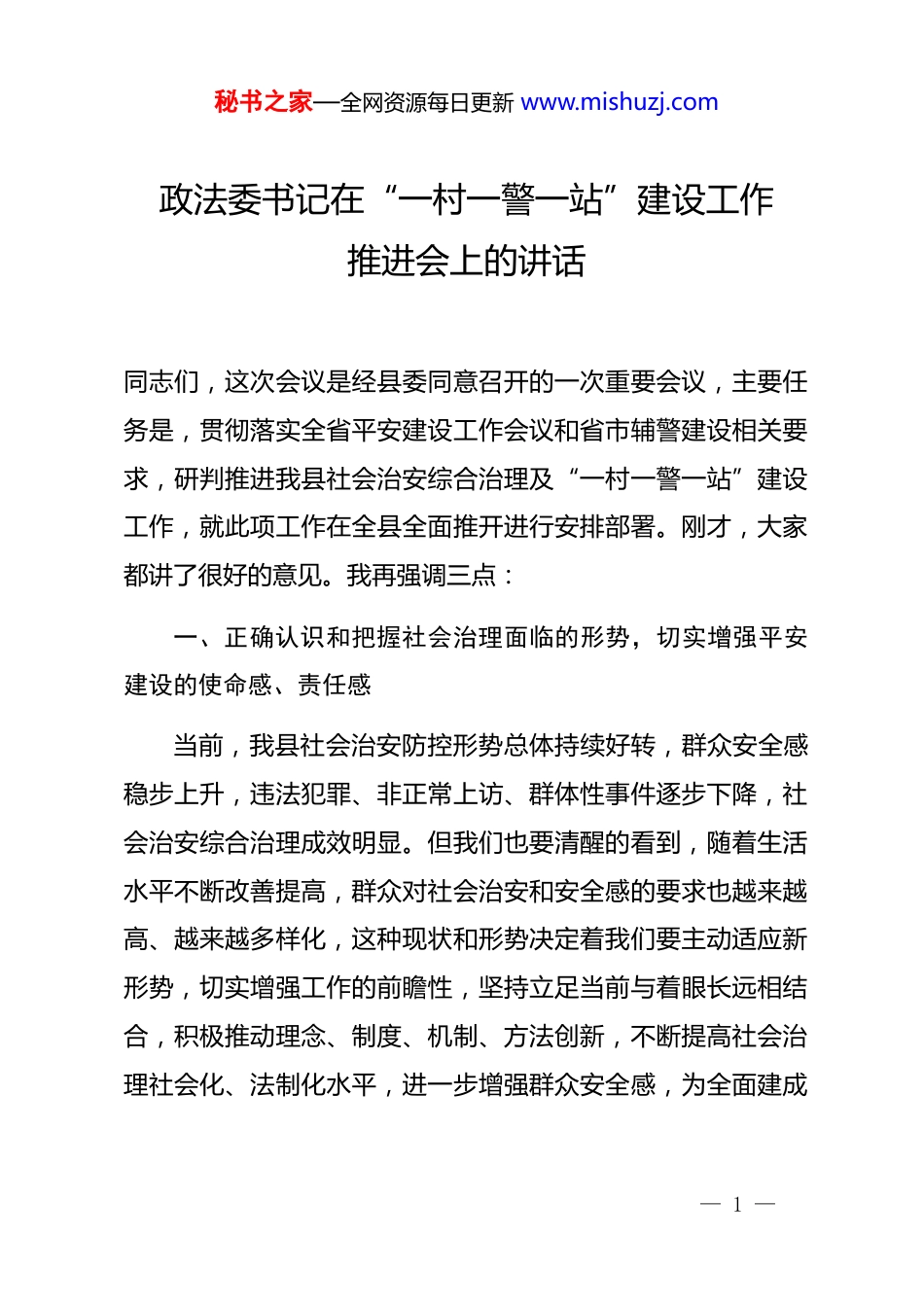 秘书之家—全网资源每日更新 www.mishuzj.com

政法委书记在“一村一警一站”建设工作推进会上的讲话

同志们，这次会议是经县委同意召开的一次重要会议，主要任务是，贯彻落实全省平安建设工作会议和省市辅警建设相关要求，研判推进我县社会治安综合治理及“一村一警一站”建设工作，就此项工作在全县全面推开进行安排部署。刚才，大家都讲了很好的意见。我再强调三点：

一、正确认识和把握社会治理面临的形势，切实增强平安建设的使命感、责任感

当前，我县社会治安防控形势总体持续好转，群众安全感稳步上升，违法犯罪、非正常上访、群体性事件逐步下降，社会治安综合治理成效明显。但我们也要清醒的看到，随着生活水平不断改善提高，群众对社会治安和安全感的要求也越来越高、越来越多样化，这种现状和形势决定着我们要主动适应新形势，切实增强工作的前瞻性，坚持立足当前与着眼长远相结合，积极推动理念、制度、机制、方法创新，不断提高社会治理社会化、法制化水平，进一步增强群众安全感，为全面建成

— 1 —